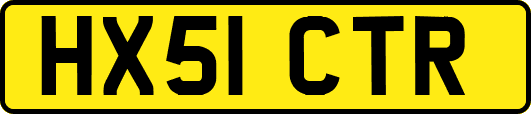 HX51 CTR